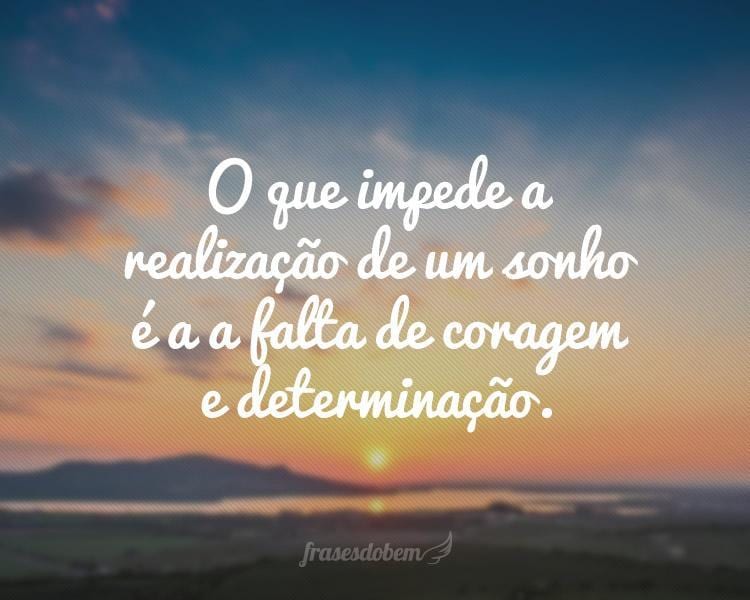 O que impede a realização de um sonho é a a falta de coragem e determinação.

frasesdobem